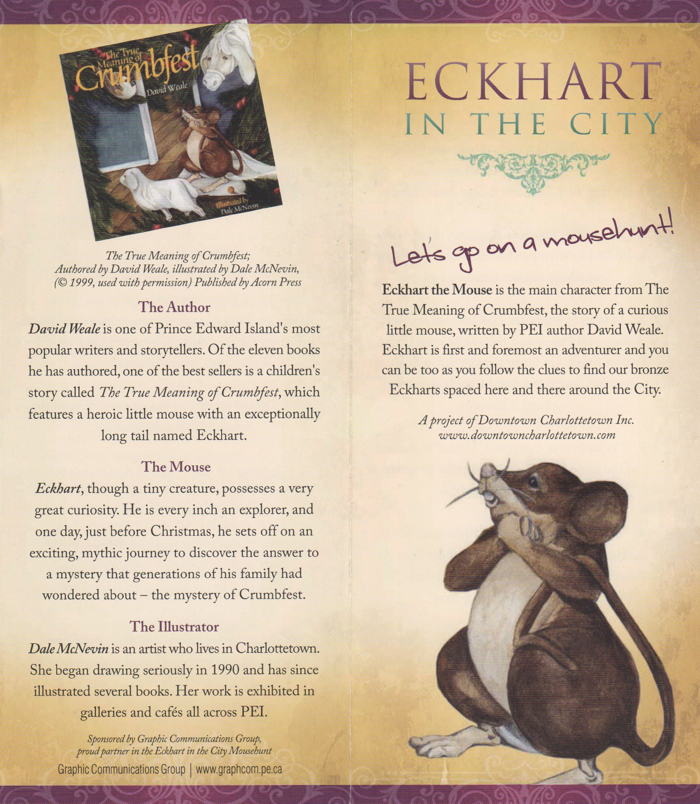 The True Meaning of Crumbfest
David Weale
Illustrated by Dale McNevin

The True Meaning of Crumbfest; Authored by David Weale, illustrated by Dale McNevin, (© 1999, used with permission) Published by Acorn Press

The Author

David Weale is one of Prince Edward Island's most popular writers and storytellers. Of the eleven books he has authored, one of the best sellers is a children's story called The True Meaning of Crumbfest, which features a heroic little mouse with an exceptionally long tail named Eckhart.

The Mouse

Eckhart, though a tiny creature, possesses a very great curiosity. He is every inch an explorer, and one day, just before Christmas, he sets off on an exciting, mythic journey to discover the answer to a mystery that generations of his family had wondered about – the mystery of Crumbfest.

The Illustrator

Dale McNevin is an artist who lives in Charlottetown. She began drawing seriously in 1990 and has since illustrated several books. Her work is exhibited in galleries and cafés all across PEI.

Sponsored by Graphic Communications Group, proud partner in the Eckhart in the City Mousehunt
Graphic Communications Group | www.graphcom.pe.ca

ECKHART
IN THE CITY

Let's go on a mousehunt!

Eckhart the Mouse is the main character from The True Meaning of Crumbfest, the story of a curious little mouse, written by PEI author David Weale. Eckhart is first and foremost an adventurer and you can be too as you follow the clues to find our bronze Eckharts spaced here and there around the City.

A project of Downtown Charlottetown Inc.
www.downtowncharlottetown.com